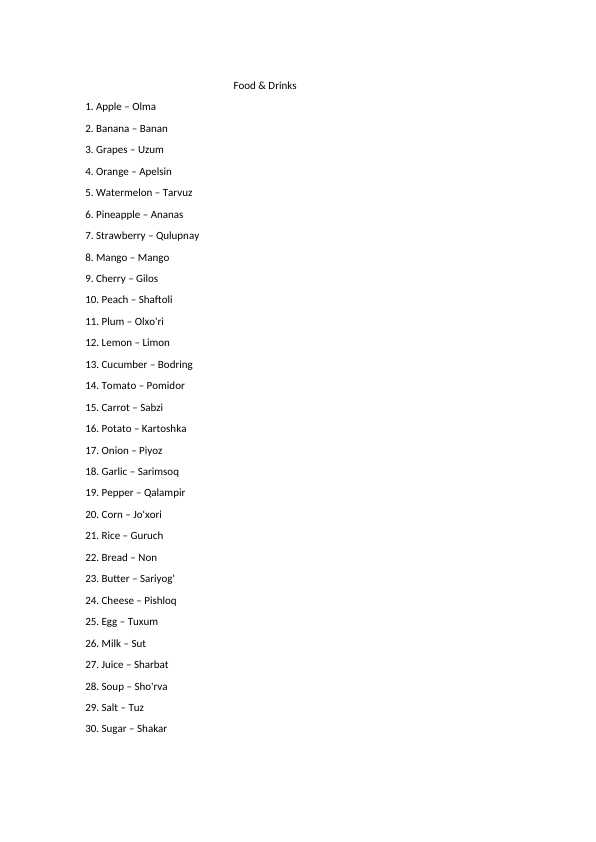 Food & Drinks

1. Apple – Olma

2. Banana – Banan

3. Grapes – Uzum

4. Orange – Apelsin

5. Watermelon – Tarvuz

6. Pineapple – Ananas

7. Strawberry – Qulupnay

8. Mango – Mango

9. Cherry – Gilos

10. Peach – Shaftoli

11. Plum – Olxo'ri

12. Lemon – Limon

13. Cucumber – Bodring

14. Tomato – Pomidor

15. Carrot – Sabzi

16. Potato – Kartoshka

17. Onion – Piyoz

18. Garlic – Sarimsoq

19. Pepper – Qalampir

20. Corn – Jo'xori

21. Rice – Guruch

22. Bread – Non

23. Butter – Sariyog'

24. Cheese – Pishloq

25. Egg – Tuxum

26. Milk – Sut

27. Juice – Sharbat

28. Soup – Sho'rva

29. Salt – Tuz

30. Sugar – Shakar